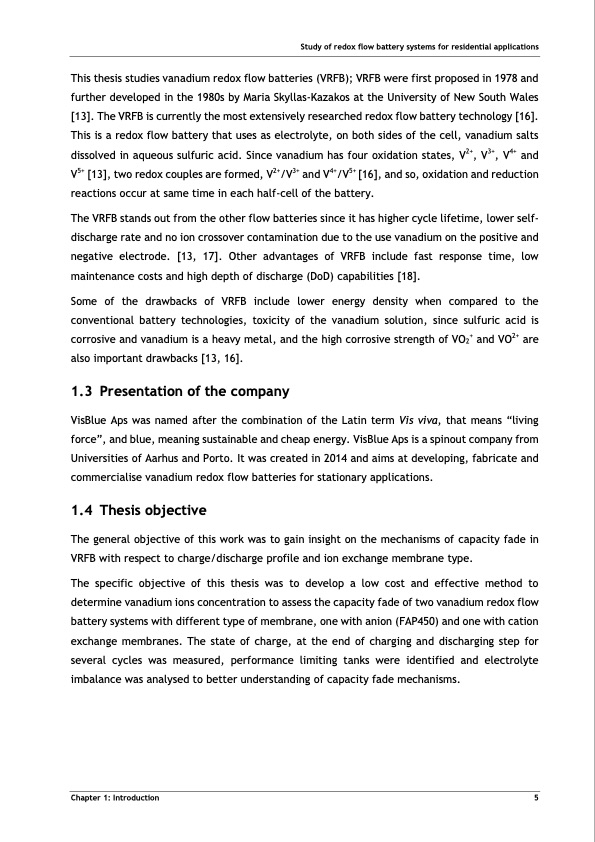 Study of redox flow battery systems for residential applications

This thesis studies vanadium redox flow batteries (VRFB); VRFB were first proposed in 1978 and further developed in the 1980s by Maria Skyllas-Kazakos at the University of New South Wales [13]. The VRFB is currently the most extensively researched redox flow battery technology [16]. This is a redox flow battery that uses as electrolyte, on both sides of the cell, vanadium salts dissolved in aqueous sulfuric acid. Since vanadium has four oxidation states, $V^{2+}$, $V^{3+}$, $V^{4+}$ and $V^{5+}$ [13], two redox couples are formed, $V^{2+}/V^{3+}$ and $V^{4+}/V^{5+}$ [16], and so, oxidation and reduction reactions occur at same time in each half-cell of the battery.

The VRFB stands out from the other flow batteries since it has higher cycle lifetime, lower self-discharge rate and no ion crossover contamination due to the use vanadium on the positive and negative electrode. [13, 17]. Other advantages of VRFB include fast response time, low maintenance costs and high depth of discharge (DoD) capabilities [18].

Some of the drawbacks of VRFB include lower energy density when compared to the conventional battery technologies, toxicity of the vanadium solution, since sulfuric acid is corrosive and vanadium is a heavy metal, and the high corrosive strength of $VO_2^+$ and $VO^{2+}$ are also important drawbacks [13, 16].

1.3 Presentation of the company

VisBlue Aps was named after the combination of the Latin term Vis viva, that means “living force”, and blue, meaning sustainable and cheap energy. VisBlue Aps is a spinout company from Universities of Aarhus and Porto. It was created in 2014 and aims at developing, fabricate and commercialise vanadium redox flow batteries for stationary applications.

1.4 Thesis objective

The general objective of this work was to gain insight on the mechanisms of capacity fade in VRFB with respect to charge/discharge profile and ion exchange membrane type.

The specific objective of this thesis was to develop a low cost and effective method to determine vanadium ions concentration to assess the capacity fade of two vanadium redox flow battery systems with different type of membrane, one with anion (FAP450) and one with cation exchange membranes. The state of charge, at the end of charging and discharging step for several cycles was measured, performance limiting tanks were identified and electrolyte imbalance was analysed to better understanding of capacity fade mechanisms.

Chapter 1: Introduction 5